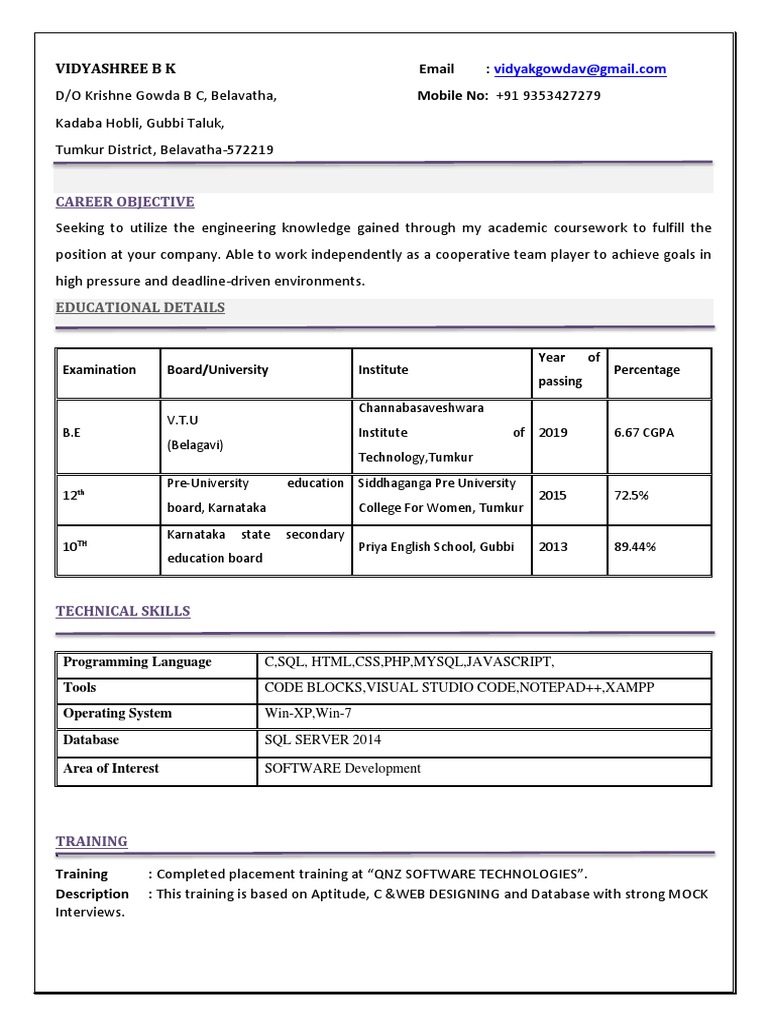 VIDYASHREE B K

D/O Krishne Gowda B C, Belavatha,

Kadaba Hobli, Gubbi Taluk,

Tumkur District, Belavatha-572219

Email : vidyakgowdav@gmail.com

Mobile No: +91 9353427279

CAREER OBJECTIVE

Seeking to utilize the engineering knowledge gained through my academic coursework to fulfill the position at your company. Able to work independently as a cooperative team player to achieve goals in high pressure and deadline-driven environments.

EDUCATIONAL DETAILS

| Examination | Board/University | Institute | Year of passing | Percentage |
|---|---|---|---|---|
| B.E | V.T.U (Belagavi) | Channabasaveshwara Institute of Technology,Tumkur | 2019 | 6.67 CGPA |
| 12$^{th}$ | Pre-University education board, Karnataka | Siddhaganga Pre University College For Women, Tumkur | 2015 | 72.5% |
| 10$^{TH}$ | Karnataka state secondary education board | Priya English School, Gubbi | 2013 | 89.44% |

TECHNICAL SKILLS

| Programming Language | C,SQL, HTML,CSS,PHP,MYSQL,JAVASCRIPT, |
|---|---|
| Tools | CODE BLOCKS,VISUAL STUDIO CODE,NOTEPAD++,XAMPP |
| Operating System | Win-XP,Win-7 |
| Database | SQL SERVER 2014 |
| Area of Interest | SOFTWARE Development |

TRAINING

Training : Completed placement training at “QNZ SOFTWARE TECHNOLOGIES”.
Description : This training is based on Aptitude, C &WEB DESIGNING and Database with strong MOCK Interviews.